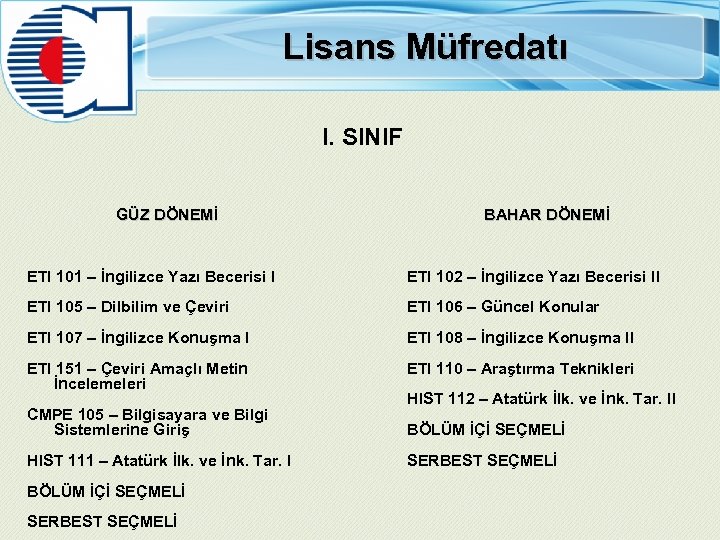 Lisans Müfredatı

I. SINIF

GÜZ DÖNEMİ

ETI 101 – İngilizce Yazı Becerisi I

ETI 105 – Dilbilim ve Çeviri

ETI 107 – İngilizce Konuşma I

ETI 151 – Çeviri Amaçlı Metin İncelemeleri

CMPE 105 – Bilgisayara ve Bilgi Sistemlerine Giriş

HIST 111 – Atatürk İlk. ve İnk. Tar. I

BÖLÜM İÇİ SEÇMELİ

SERBEST SEÇMELİ

BAHAR DÖNEMİ

ETI 102 – İngilizce Yazı Becerisi II

ETI 106 – Güncel Konular

ETI 108 – İngilizce Konuşma II

ETI 110 – Araştırma Teknikleri

HIST 112 – Atatürk İlk. ve İnk. Tar. II

BÖLÜM İÇİ SEÇMELİ

SERBEST SEÇMELİ